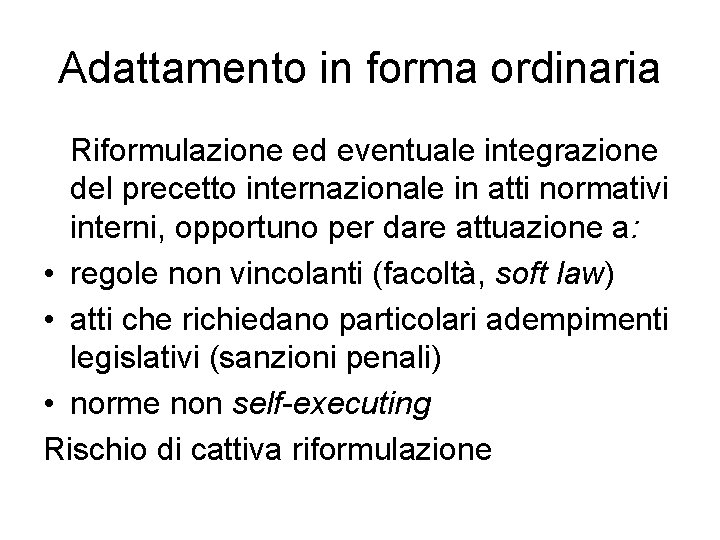 Adattamento in forma ordinaria

Riformulazione ed eventuale integrazione del precetto internazionale in atti normativi interni, opportuno per dare attuazione a:

• regole non vincolanti (facoltà, soft law)
• atti che richiedano particolari adempimenti legislativi (sanzioni penali)
• norme non self-executing

Rischio di cattiva riformulazione